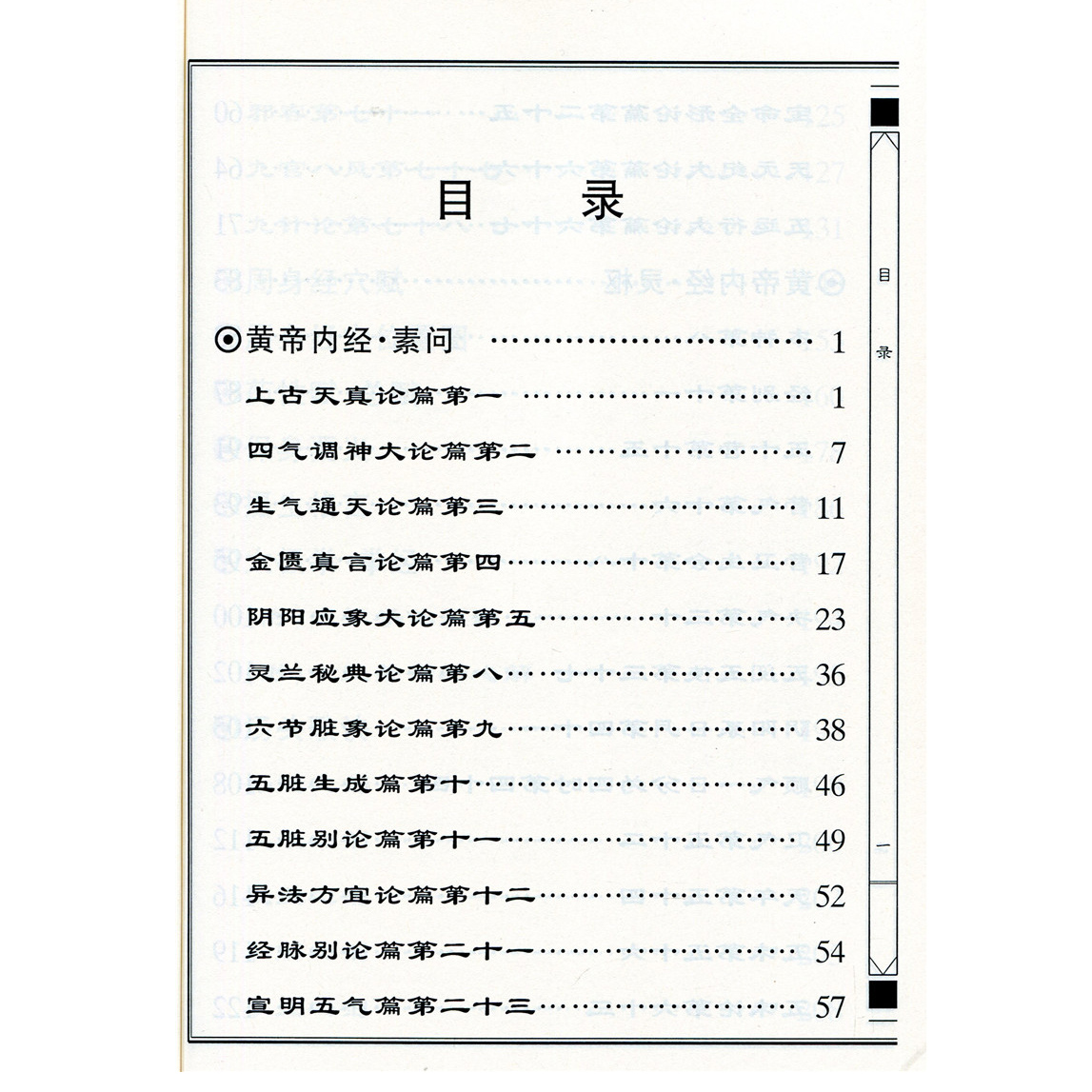 目　录

⊙黄帝内经·素问 ………………………… 1

上古天真论篇第一 ………………………… 1

四气调神大论篇第二 ……………………… 7

生气通天论篇第三 ………………………… 11

金匮真言论篇第四 ………………………… 17

阴阳应象大论篇第五 ……………………… 23

灵兰秘典论篇第八 ………………………… 36

六节脏象论篇第九 ………………………… 38

五脏生成篇第十 …………………………… 46

五脏别论篇第十一 ………………………… 49

异法方宜论篇第十二 ……………………… 52

经脉别论篇第二十一 ……………………… 54

宣明五气篇第二十三 ……………………… 57

目

录

一